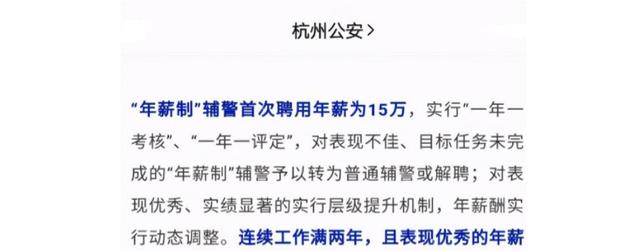 杭州公安 >

“年薪制”辅警首次聘用年薪为15万，实行“一年一考核”、“一年一评定”，对表现不佳、目标任务未完成的“年薪制”辅警予以转为普通辅警或解聘；对表现优秀、实绩显著的实行层级提升机制，年薪酬实行动态调整。连续工作满两年，且表现优秀的年薪